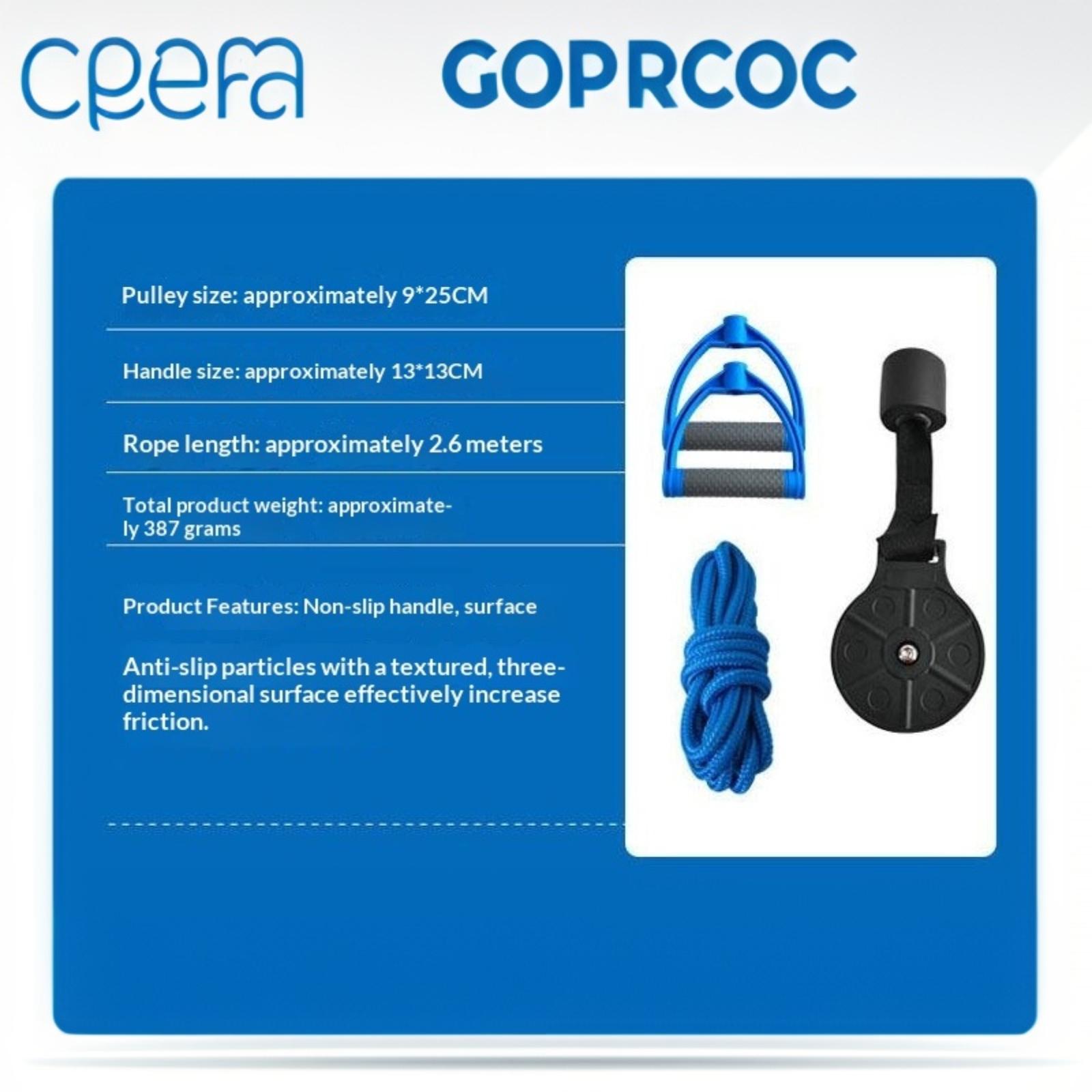 CPEFA

GOPRCOC

Pulley size: approximately 9*25CM

Handle size: approximately 13*13CM

Rope length: approximately 2.6 meters

Total product weight: approximately 387 grams

Product Features: Non-slip handle, surface

Anti-slip particles with a textured, three-dimensional surface effectively increase friction.